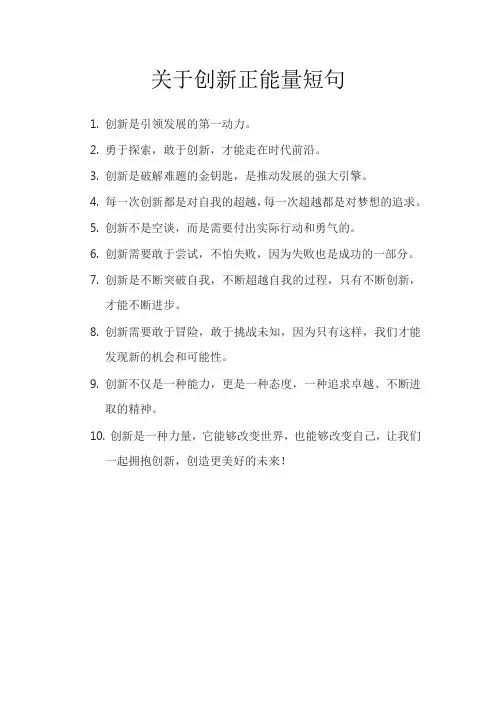 关于创新正能量短句

1. 创新是引领发展的第一动力。

2. 勇于探索，敢于创新，才能走在时代前沿。

3. 创新是破解难题的金钥匙，是推动发展的强大引擎。

4. 每一次创新都是对自我的超越，每一次超越都是对梦想的追求。

5. 创新不是空谈，而是需要付出实际行动和勇气的。

6. 创新需要敢于尝试，不怕失败，因为失败也是成功的一部分。

7. 创新是不断突破自我，不断超越自我的过程，只有不断创新，才能不断进步。

8. 创新需要敢于冒险，敢于挑战未知，因为只有这样，我们才能发现新的机会和可能性。

9. 创新不仅是一种能力，更是一种态度，一种追求卓越、不断进取的精神。

10. 创新是一种力量，它能够改变世界，也能够改变自己，让我们一起拥抱创新，创造更美好的未来！